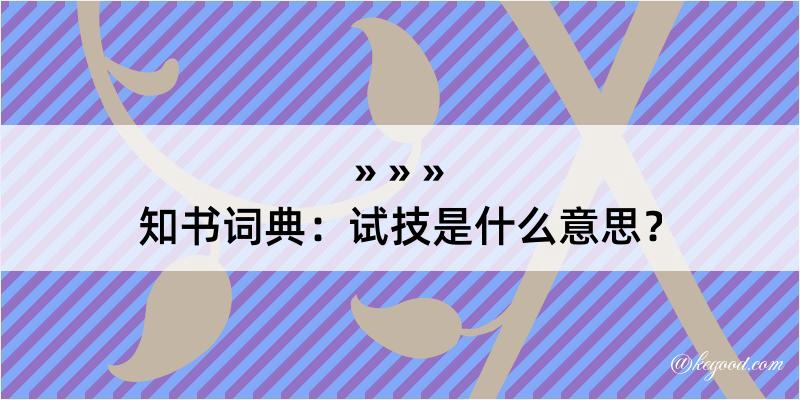 » » »
知书词典：试技是什么意思？

@keyood.com